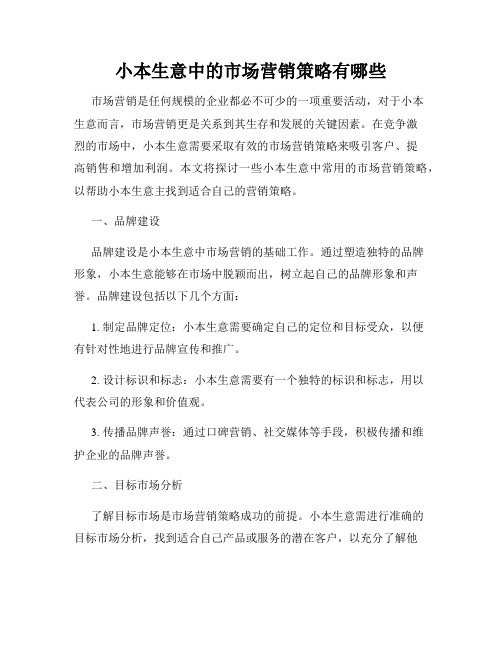 小本生意中的市场营销策略有哪些

市场营销是任何规模的企业都必不可少的一项重要活动，对于小本生意而言，市场营销更是关系到其生存和发展的关键因素。在竞争激烈的市场中，小本生意需要采取有效的市场营销策略来吸引客户、提高销售和增加利润。本文将探讨一些小本生意中常用的市场营销策略，以帮助小本生意主找到适合自己的营销策略。

一、品牌建设

品牌建设是小本生意中市场营销的基础工作。通过塑造独特的品牌形象，小本生意能够在市场中脱颖而出，树立起自己的品牌形象和声誉。品牌建设包括以下几个方面：

1. 制定品牌定位：小本生意需要确定自己的定位和目标受众，以便有针对性地进行品牌宣传和推广。

2. 设计标识和标志：小本生意需要有一个独特的标识和标志，用以代表公司的形象和价值观。

3. 传播品牌声誉：通过口碑营销、社交媒体等手段，积极传播和维护企业的品牌声誉。

二、目标市场分析

了解目标市场是市场营销策略成功的前提。小本生意需进行准确的目标市场分析，找到适合自己产品或服务的潜在客户，以充分了解他